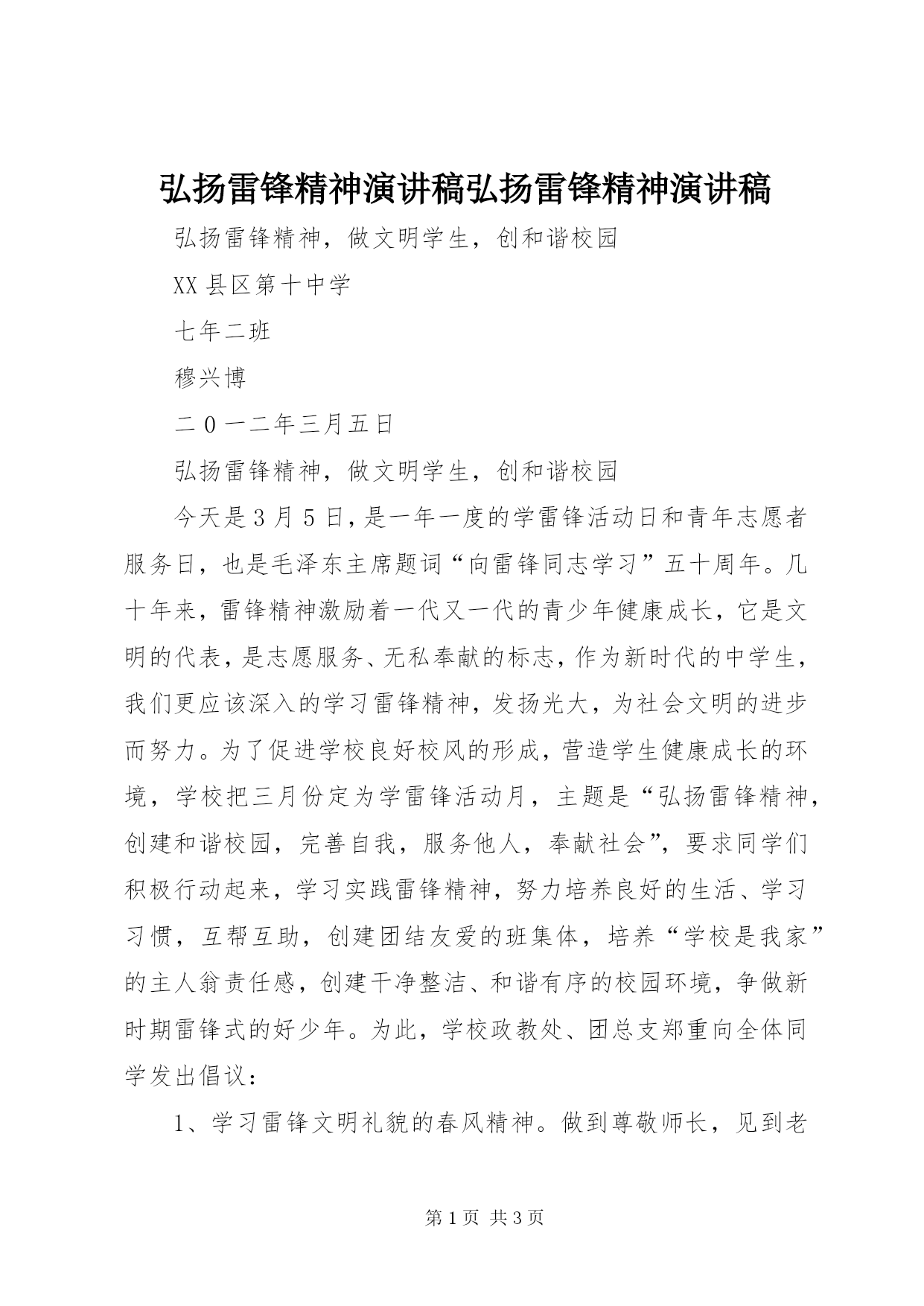 弘扬雷锋精神演讲稿弘扬雷锋精神演讲稿

弘扬雷锋精神，做文明学生，创和谐校园

XX县区第十中学

七年二班

穆兴博

二0一二年三月五日

弘扬雷锋精神，做文明学生，创和谐校园

今天是3月5日，是一年一度的学雷锋活动日和青年志愿者服务日，也是毛泽东主席题词“向雷锋同志学习”五十周年。几十年来，雷锋精神激励着一代又一代的青少年健康成长，它是文明的代表，是志愿服务、无私奉献的标志，作为新时代的中学生，我们更应该深入的学习雷锋精神，发扬光大，为社会文明的进步而努力。为了促进学校良好校风的形成，营造学生健康成长的环境，学校把三月份定为学雷锋活动月，主题是“弘扬雷锋精神，创建和谐校园，完善自我，服务他人，奉献社会”，要求同学们积极行动起来，学习实践雷锋精神，努力培养良好的生活、学习习惯，互帮互助，创建团结友爱的班集体，培养“学校是我家”的主人翁责任感，创建干净整洁、和谐有序的校园环境，争做新时期雷锋式的好少年。为此，学校政教处、团总支郑重向全体同学发出倡议：

1、学习雷锋文明礼貌的春风精神。做到尊敬师长，见到老

第1页 共3页